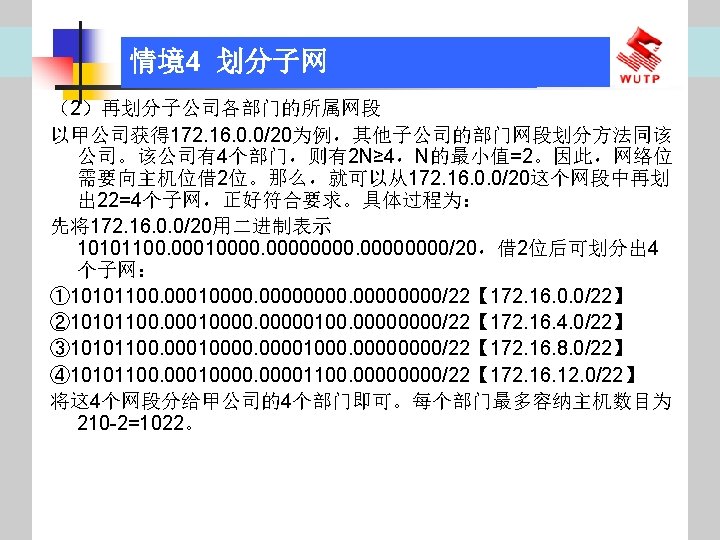 情境4 划分子网

WUTP

（2）再划分子公司各部门的所属网段

以甲公司获得172.16.0.0/20为例，其他子公司的部门网段划分方法同该公司。该公司有4个部门，则有2N≥4，N的最小值=2。因此，网络位需要向主机位借2位。那么，就可以从172.16.0.0/20这个网段中再划出22=4个子网，正好符合要求。具体过程为：

先将172.16.0.0/20用二进制表示10101100.00010000.00000000.00000000/20，借2位后可划分出4个子网：

①10101100.00010000.00000000.00000000/22【172.16.0.0/22】

②10101100.00010000.00000100.00000000/22【172.16.4.0/22】

③10101100.00010000.00001000.00000000/22【172.16.8.0/22】

④10101100.00010000.00001100.00000000/22【172.16.12.0/22】

将这4个网段分给甲公司的4个部门即可。每个部门最多容纳主机数目为210-2=1022。